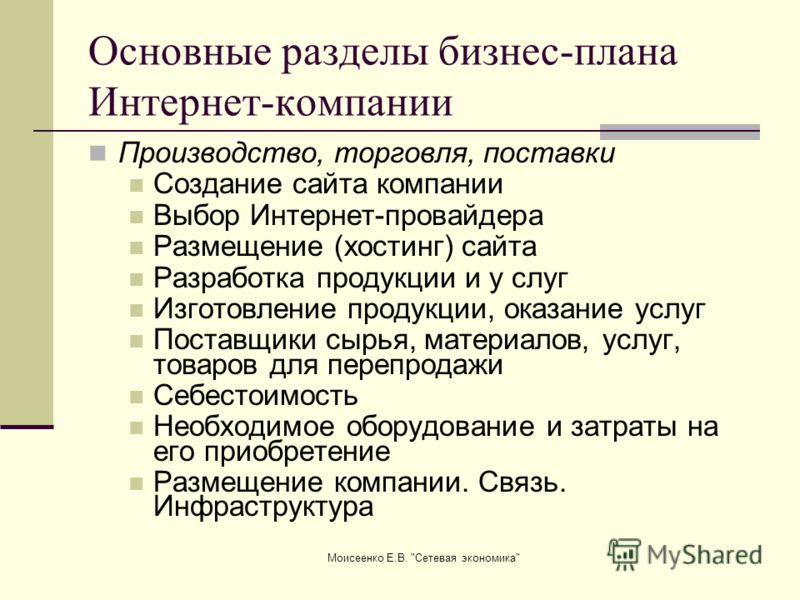 Основные разделы бизнес-плана Интернет-компании

Производство, торговля, поставки
Создание сайта компании
Выбор Интернет-провайдера
Размещение (хостинг) сайта
Разработка продукции и у слуг
Изготовление продукции, оказание услуг
Поставщики сырья, материалов, услуг, товаров для перепродажи
Себестоимость
Необходимое оборудование и затраты на его приобретение
Размещение компании. Связь. Инфраструктура

Моисеенко Е.В. "Сетевая экономика"

MyShared